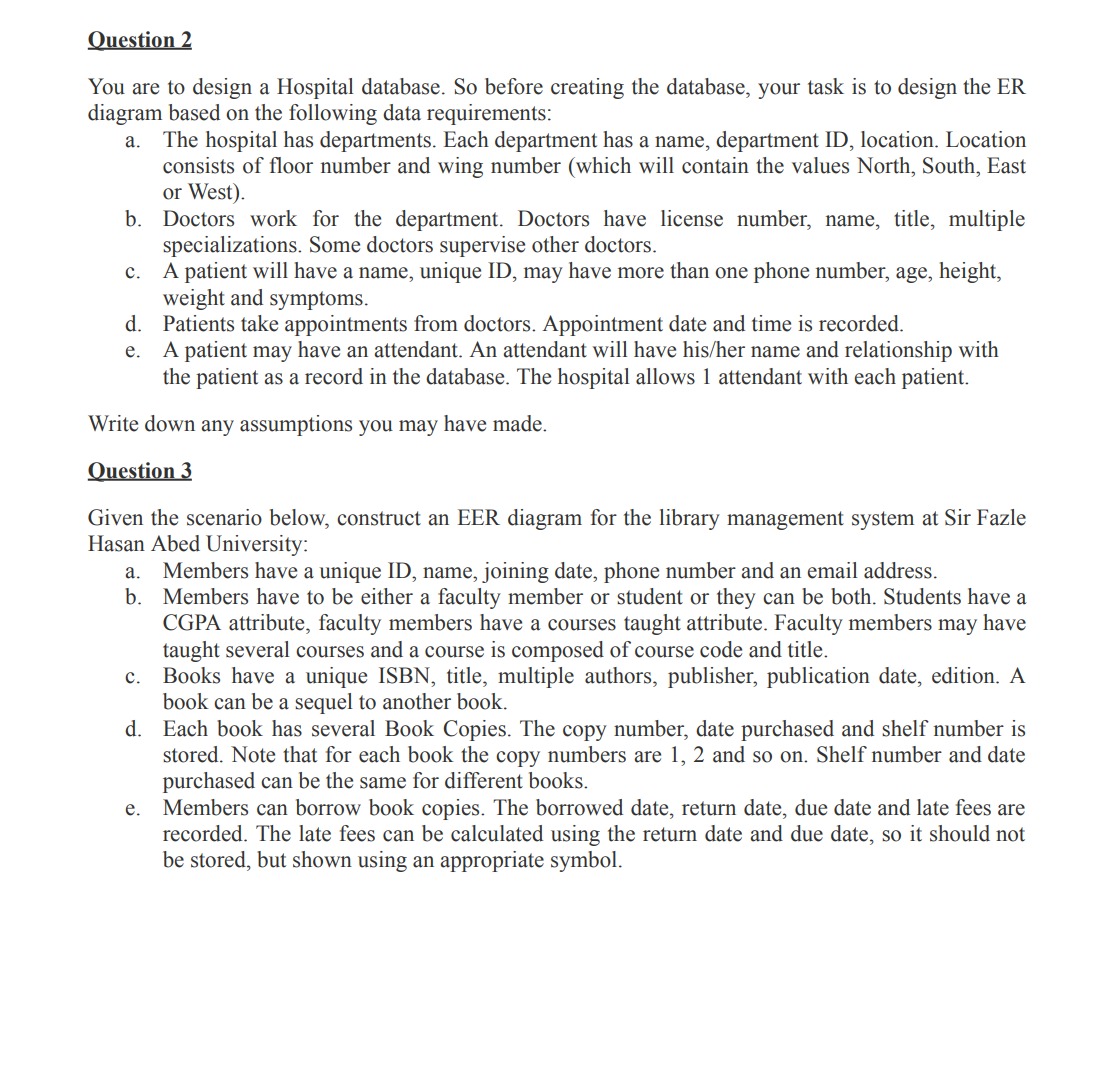 Question 2

You are to design a Hospital database. So before creating the database, your task is to design the ER diagram based on the following data requirements:
a. The hospital has departments. Each department has a name, department ID, location. Location consists of floor number and wing number (which will contain the values North, South, East or West).
b. Doctors work for the department. Doctors have license number, name, title, multiple specializations. Some doctors supervise other doctors.
c. A patient will have a name, unique ID, may have more than one phone number, age, height, weight and symptoms.
d. Patients take appointments from doctors. Appointment date and time is recorded.
e. A patient may have an attendant. An attendant will have his/her name and relationship with the patient as a record in the database. The hospital allows 1 attendant with each patient.

Write down any assumptions you may have made.

Question 3

Given the scenario below, construct an EER diagram for the library management system at Sir Fazle Hasan Abed University:
a. Members have a unique ID, name, joining date, phone number and an email address.
b. Members have to be either a faculty member or student or they can be both. Students have a CGPA attribute, faculty members have a courses taught attribute. Faculty members may have taught several courses and a course is composed of course code and title.
c. Books have a unique ISBN, title, multiple authors, publisher, publication date, edition. A book can be a sequel to another book.
d. Each book has several Book Copies. The copy number, date purchased and shelf number is stored. Note that for each book the copy numbers are 1, 2 and so on. Shelf number and date purchased can be the same for different books.
e. Members can borrow book copies. The borrowed date, return date, due date and late fees are recorded. The late fees can be calculated using the return date and due date, so it should not be stored, but shown using an appropriate symbol.